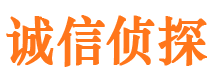 诚信侦探